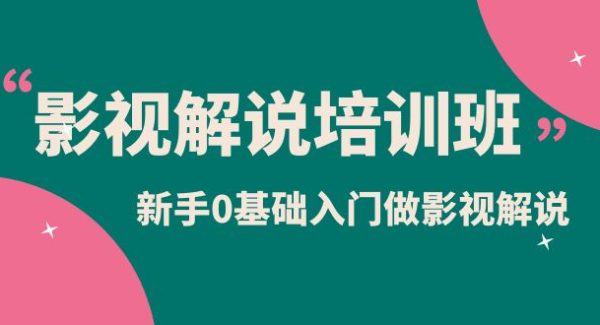 “影视解说培训班”

新手0基础入门做影视解说